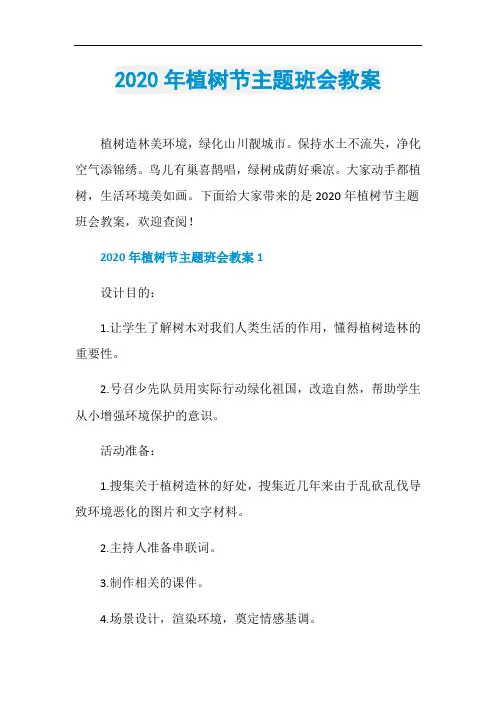 2020 年植树节主题班会教案

植树造林美环境，绿化山川靓城市。保持水土不流失，净化空气添锦绣。鸟儿有巢喜鹊唱，绿树成荫好乘凉。大家动手都植树，生活环境美如画。下面给大家带来的是 2020 年植树节主题班会教案，欢迎查阅！

2020 年植树节主题班会教案 1

设计目的：

1.让学生了解树木对我们人类生活的作用，懂得植树造林的重要性。

2.号召少先队员用实际行动绿化祖国，改造自然，帮助学生从小增强环境保护的意识。

活动准备：

1.搜集关于植树造林的好处，搜集近几年来由于乱砍乱伐导致环境恶化的图片和文字材料。

2.主持人准备串联词。

3.制作相关的课件。

4.场景设计，渲染环境，奠定情感基调。